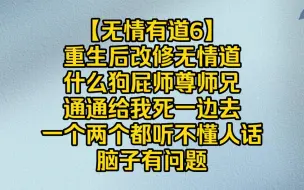 【无情有道6】
重生后改修无情道
什么狗屁师尊师兄
通通给我死一边去
一个两个都听不懂人话
脑子有问题